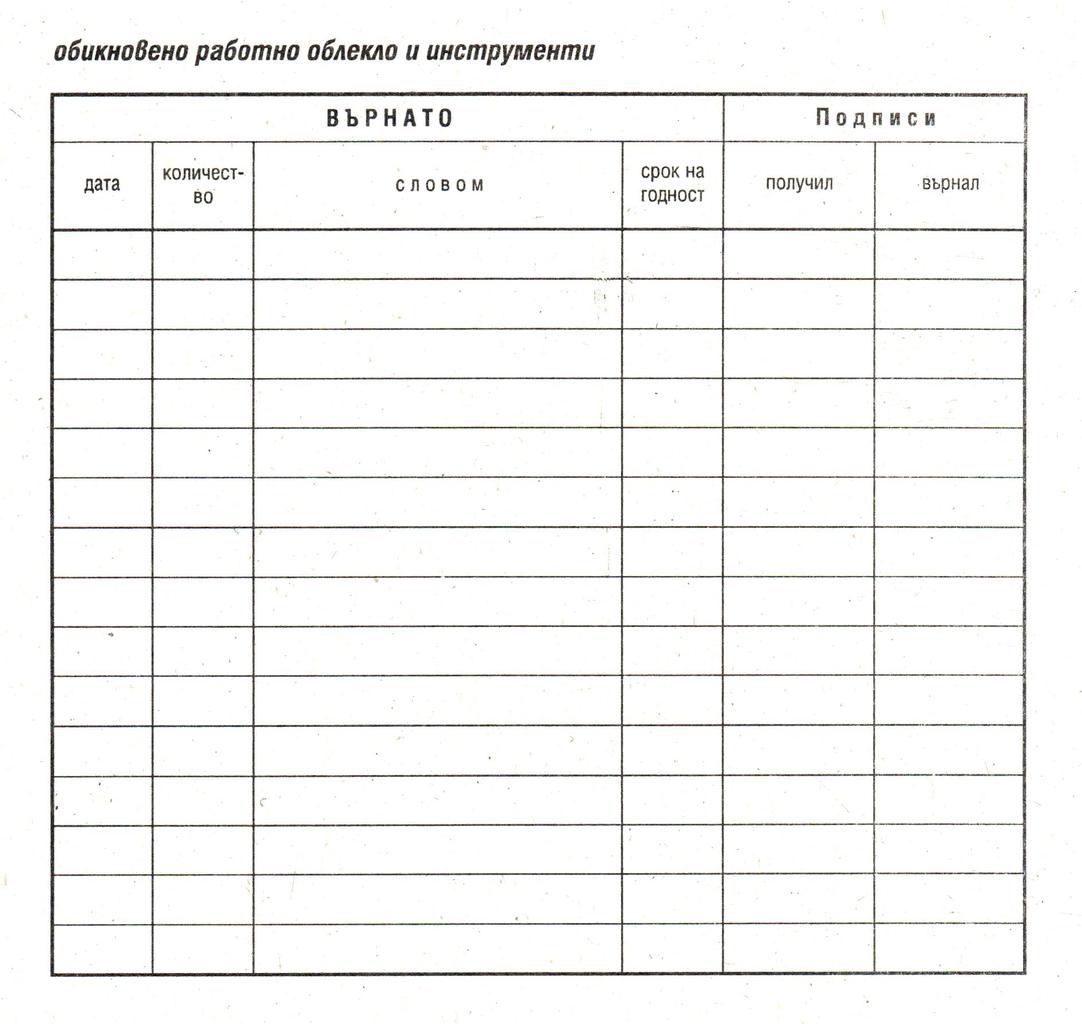 обикновено работно облекло и инструменти

| ВЪРНАТО | | | | Подписи | |
|---|---|---|---|---|---|
| дата | количество | словом | срок на годност | получил | върнал |
| | | | | | |
| | | | | | |
| | | | | | |
| | | | | | |
| | | | | | |
| | | | | | |
| | | | | | |
| | | | | | |
| | | | | | |
| | | | | | |
| | | | | | |
| | | | | | |
| | | | | | |
| | | | | | |
| | | | | | |